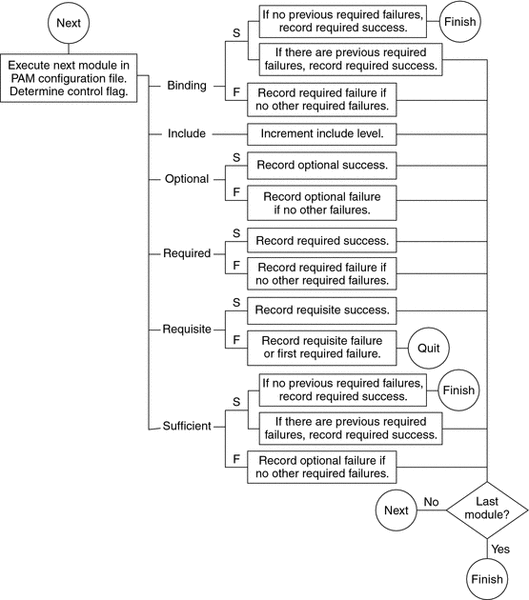 Next

Execute next module in PAM configuration file. Determine control flag.

Binding

S

If no previous required failures, record required success.

Finish

If there are previous required failures, record required success.

F

Record required failure if no other required failures.

Include

Increment include level.

Optional

S

Record optional success.

F

Record optional failure if no other failures.

Required

S

Record required success.

F

Record required failure if no other required failures.

Requisite

S

Record requisite success.

F

Record requisite failure or first required failure.

Quit

Sufficient

S

If no previous required failures, record required success.

Finish

If there are previous required failures, record required success.

F

Record optional failure if no other required failures.

Next

No

Last module?

Yes

Finish